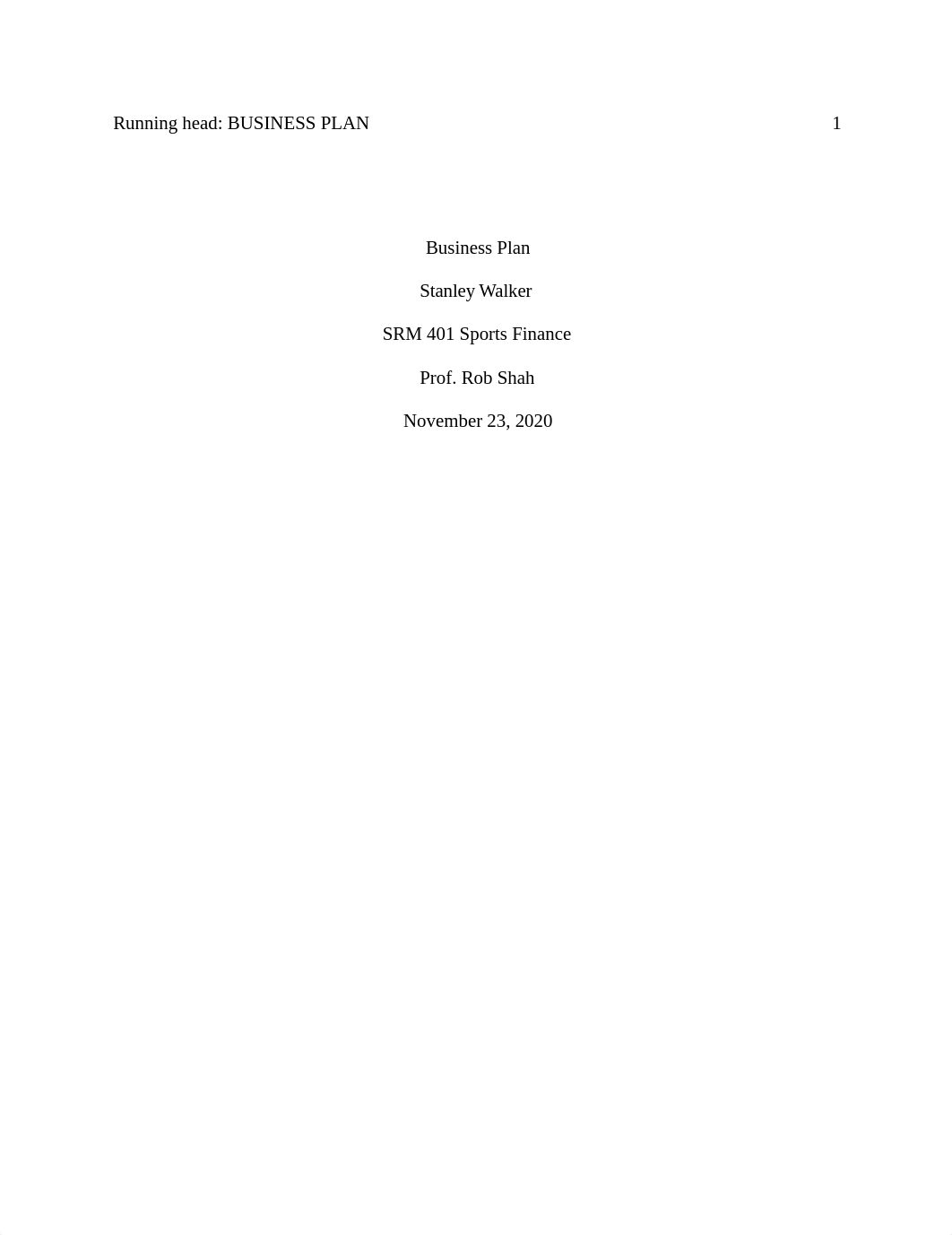 Running head: BUSINESS PLAN 1

Business Plan

Stanley Walker

SRM 401 Sports Finance

Prof. Rob Shah

November 23, 2020